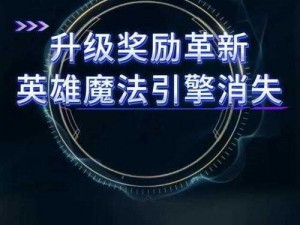 升级奖励革新
英雄魔法引擎消失